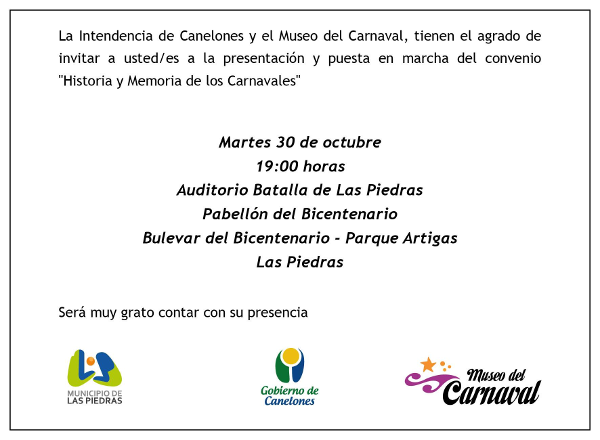 La Intendencia de Canelones y el Museo del Carnaval, tienen el agrado de invitar a usted/es a la presentación y puesta en marcha del convenio "Historia y Memoria de los Carnavales"

Martes 30 de octubre
19:00 horas
Auditorio Batalla de Las Piedras
Pabellón del Bicentenario
Bulevar del Bicentenario - Parque Artigas
Las Piedras

Será muy grato contar con su presencia

MUNICIPIO DE
LAS PIEDRAS

Gobierno de
Canelones

Museo del
Carnaval